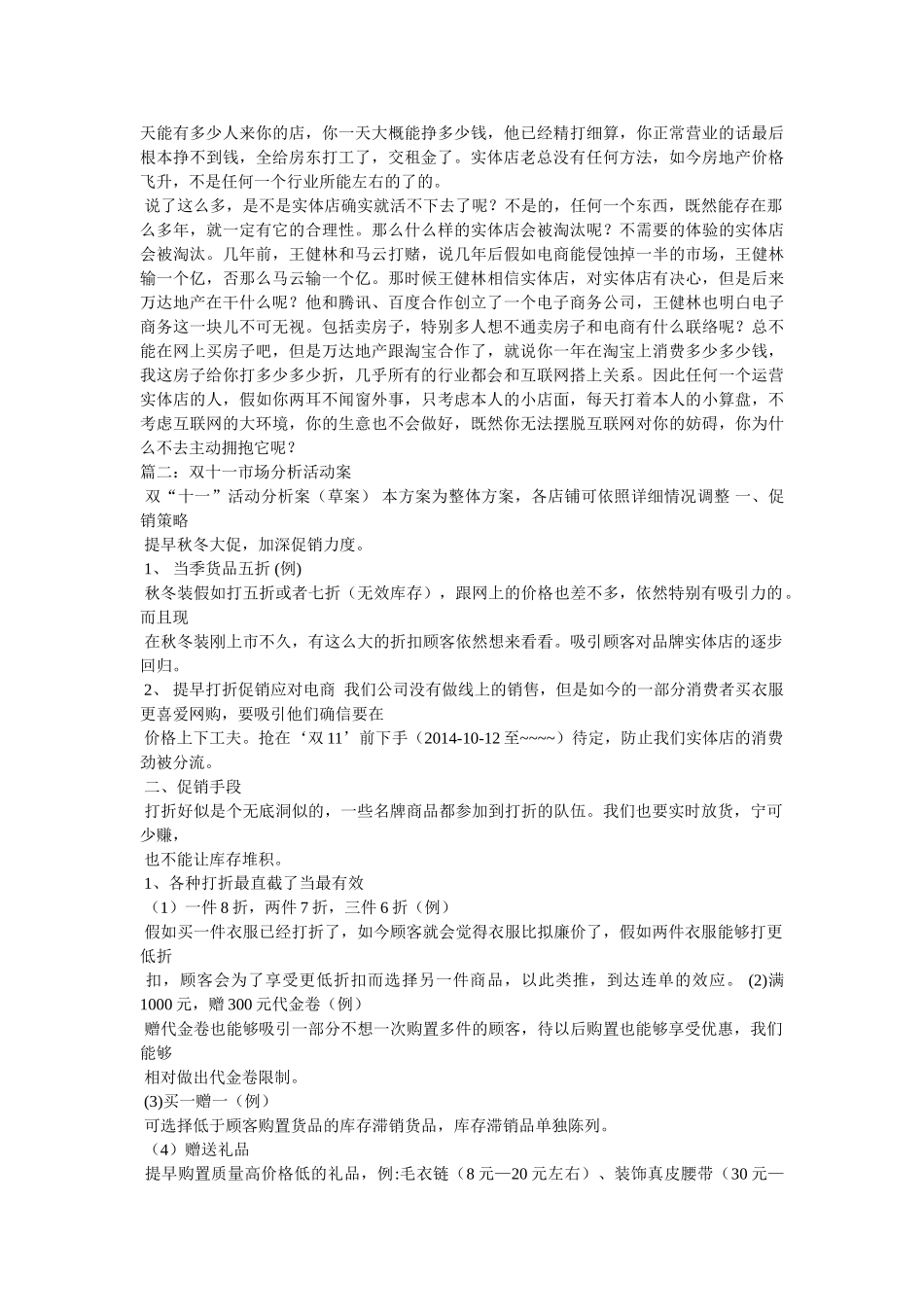 天能有多少人来你的店，你一天大概能挣多少钱，他已经精打细算，你正常营业的话最后根本挣不到钱，全给房东打工了，交租金了。实体店老总没有任何方法，如今房地产价格飞升，不是任何一个行业所能左右的了的。

说了这么多，是不是实体店确实就活不下去了呢？不是的，任何一个东西，既然能存在那么多年，就一定有它的合理性。那么什么样的实体店会被淘汰呢？不需要的体验的实体店会被淘汰。几年前，王健林和马云打赌，说几年后假如电商能侵蚀掉一半的市场，王健林输一个亿，否那么马云输一个亿。那时候王健林相信实体店，对实体店有决心，但是后来万达地产在干什么呢？他和腾讯、百度合作创立了一个电子商务公司，王健林也明白电子商务这一块儿不可无视。包括卖房子，特别多人想不通卖房子和电商有什么联络呢？总不能在网上买房子吧，但是万达地产跟淘宝合作了，就说你一年在淘宝上消费多少多少钱，我这房子给你打多少多少折，几乎所有的行业都会和互联网搭上关系。因此任何一个运营实体店的人，假如你两耳不闻窗外事，只考虑本人的小店面，每天打着本人的小算盘，不考虑互联网的大环境，你的生意也不会做好，既然你无法摆脱互联网对你的妨碍，你为什么不去主动拥抱它呢？

篇二：双十一市场分析活动案

双“十一”活动分析案（草案） 本方案为整体方案，各店铺可依照详细情况调整 一、促销策略

提早秋冬大促，加深促销力度。

1、 当季货品五折 (例)

秋冬装假如打五折或者七折（无效库存），跟网上的价格也差不多，依然特别有吸引力的。而且现

在秋冬装刚上市不久，有这么大的折扣顾客依然想来看看。吸引顾客对品牌实体店的逐步回归。

2、 提早打折促销应对电商 我们公司没有做线上的销售，但是如今的一部分消费者买衣服更喜爱网购，要吸引他们确信要在

价格上下工夫。抢在‘双 11’前下手（2014-10-12 至~~~~）待定，防止我们实体店的消费劲被分流。

二、促销手段

打折好似是个无底洞似的，一些名牌商品都参加到打折的队伍。我们也要实时放货，宁可少赚，

也不能让库存堆积。

1、各种打折最直截了当最有效

（1）一件 8 折，两件 7 折，三件 6 折（例）

假如买一件衣服已经打折了，如今顾客就会觉得衣服比拟廉价了，假如两件衣服能够打更低折

扣，顾客会为了享受更低折扣而选择另一件商品，以此类推，到达连单的效应。 (2)满 1000 元，赠 300 元代金卷（例）

赠代金卷也能够吸引一部分不想一次购置多件的顾客，待以后购置也能够享受优惠，我们能够

相对做出代金卷限制。

(3)买一赠一（例）

可选择低于顾客购置货品的库存滞销货品，库存滞销品单独陈列。

（4）赠送礼品

提早购置质量高价格低的礼品，例:毛衣链（8 元—20 元左右）、装饰真皮腰带（30 元—